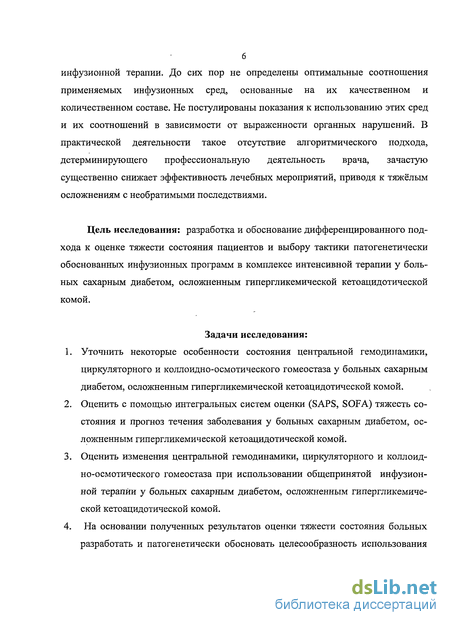 6

инфузионной терапии. До сих пор не определены оптимальные соотношения применяемых инфузионных сред, основанные на их качественном и количественном составе. Не постулированы показания к использованию этих сред и их соотношений в зависимости от выраженности органных нарушений. В практической деятельности такое отсутствие алгоритмического подхода, детерминирующего профессиональную деятельность врача, зачастую существенно снижает эффективность лечебных мероприятий, приводя к тяжёлым осложнениям с необратимыми последствиями.

Цель исследования: разработка и обоснование дифференцированного подхода к оценке тяжести состояния пациентов и выбору тактики патогенетически обоснованных инфузионных программ в комплексе интенсивной терапии у больных сахарным диабетом, осложненным гипергликемической кетоацидотической комой.

Задачи исследования:

1. Уточнить некоторые особенности состояния центральной гемодинамики, циркуляторного и коллоидно-осмотического гомеостаза у больных сахарным диабетом, осложненным гипергликемической кетоацидотической комой.

2. Оценить с помощью интегральных систем оценки (SAPS, SOFA) тяжесть состояния и прогноз течения заболевания у больных сахарным диабетом, осложненным гипергликемической кетоацидотической комой.

3. Оценить изменения центральной гемодинамики, циркуляторного и коллоидно-осмотического гомеостаза при использовании общепринятой инфузионной терапии у больных сахарным диабетом, осложненным гипергликемической кетоацидотической комой.

4. На основании полученных результатов оценки тяжести состояния больных разработать и патогенетически обосновать целесообразность использования

dsLib.net
библиотека диссертаций